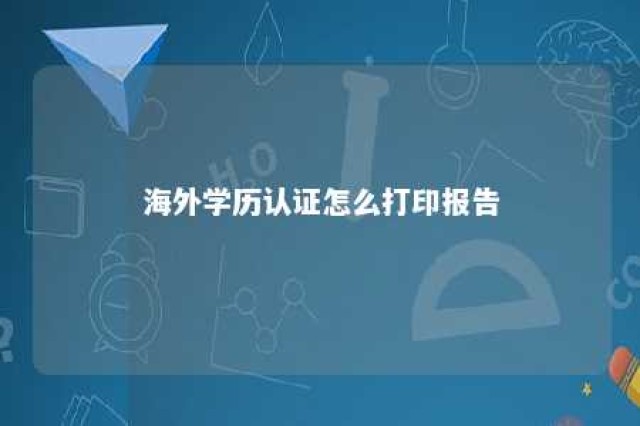 海外学历认证怎么打印报告